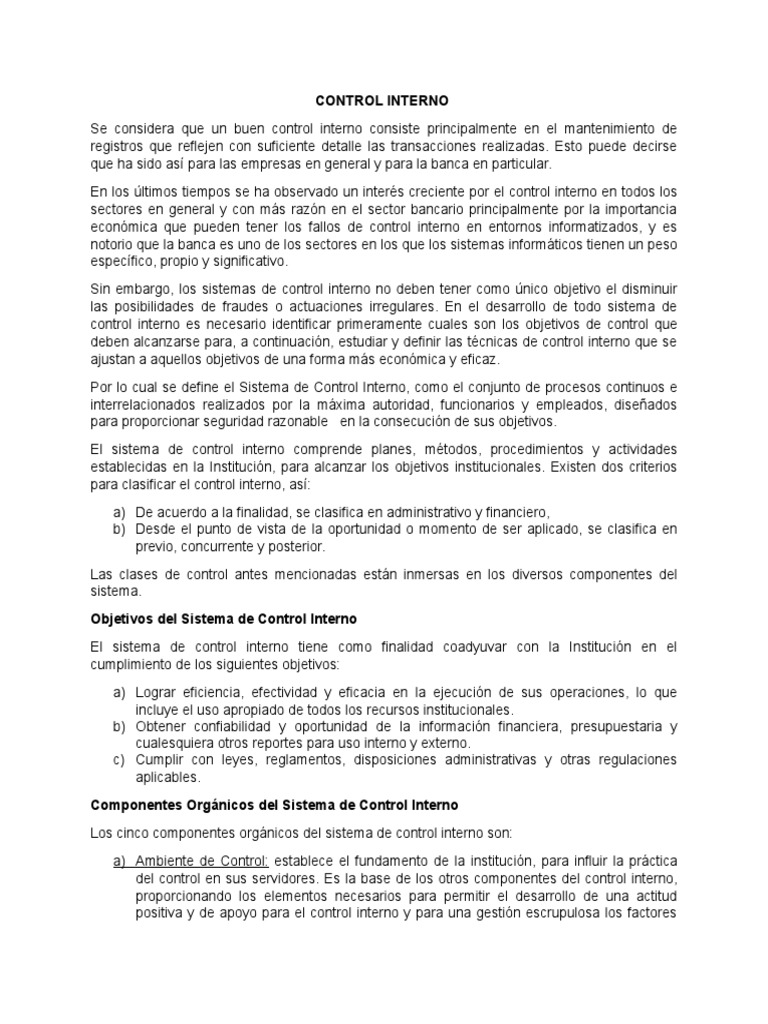 CONTROL INTERNO

Se considera que un buen control interno consiste principalmente en el mantenimiento de registros que reflejen con suficiente detalle las transacciones realizadas. Esto puede decirse que ha sido así para las empresas en general y para la banca en particular.

En los últimos tiempos se ha observado un interés creciente por el control interno en todos los sectores en general y con más razón en el sector bancario principalmente por la importancia económica que pueden tener los fallos de control interno en entornos informatizados, y es notorio que la banca es uno de los sectores en los que los sistemas informáticos tienen un peso específico, propio y significativo.

Sin embargo, los sistemas de control interno no deben tener como único objetivo el disminuir las posibilidades de fraudes o actuaciones irregulares. En el desarrollo de todo sistema de control interno es necesario identificar primeramente cuales son los objetivos de control que deben alcanzarse para, a continuación, estudiar y definir las técnicas de control interno que se ajustan a aquellos objetivos de una forma más económica y eficaz.

Por lo cual se define el Sistema de Control Interno, como el conjunto de procesos continuos e interrelacionados realizados por la máxima autoridad, funcionarios y empleados, diseñados para proporcionar seguridad razonable en la consecución de sus objetivos.

El sistema de control interno comprende planes, métodos, procedimientos y actividades establecidas en la Institución, para alcanzar los objetivos institucionales. Existen dos criterios para clasificar el control interno, así:

a) De acuerdo a la finalidad, se clasifica en administrativo y financiero,
b) Desde el punto de vista de la oportunidad o momento de ser aplicado, se clasifica en previo, concurrente y posterior.

Las clases de control antes mencionadas están inmersas en los diversos componentes del sistema.

Objetivos del Sistema de Control Interno

El sistema de control interno tiene como finalidad coadyuvar con la Institución en el cumplimiento de los siguientes objetivos:

a) Lograr eficiencia, efectividad y eficacia en la ejecución de sus operaciones, lo que incluye el uso apropiado de todos los recursos institucionales.
b) Obtener confiabilidad y oportunidad de la información financiera, presupuestaria y cualesquiera otros reportes para uso interno y externo.
c) Cumplir con leyes, reglamentos, disposiciones administrativas y otras regulaciones aplicables.

Componentes Orgánicos del Sistema de Control Interno

Los cinco componentes orgánicos del sistema de control interno son:

a) Ambiente de Control: establece el fundamento de la institución, para influir la práctica del control en sus servidores. Es la base de los otros componentes del control interno, proporcionando los elementos necesarios para permitir el desarrollo de una actitud positiva y de apoyo para el control interno y para una gestión escrupulosa los factores